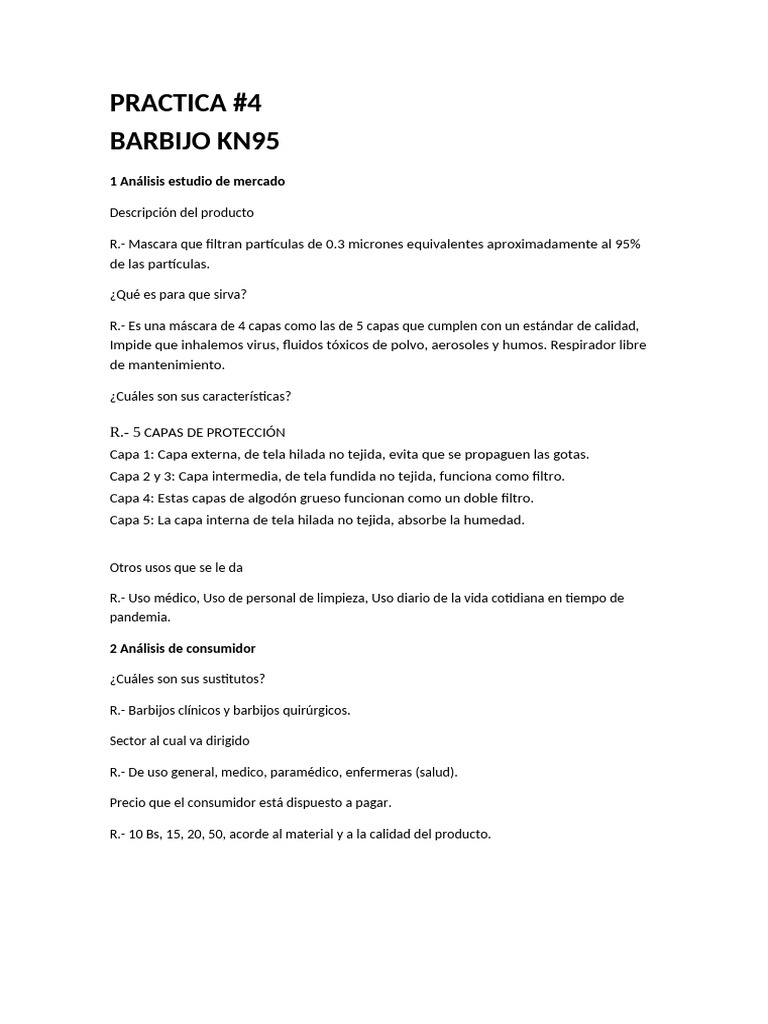 PRACTICA #4
BARBIJO KN95

1 Análisis estudio de mercado

Descripción del producto

R.- Mascara que filtran partículas de 0.3 micrones equivalentes aproximadamente al 95% de las partículas.

¿Qué es para que sirva?

R.- Es una máscara de 4 capas como las de 5 capas que cumplen con un estándar de calidad, Impide que inhalemos virus, fluidos tóxicos de polvo, aerosoles y humos. Respirador libre de mantenimiento.

¿Cuáles son sus características?

R.- 5 CAPAS DE PROTECCIÓN
Capa 1: Capa externa, de tela hilada no tejida, evita que se propaguen las gotas.
Capa 2 y 3: Capa intermedia, de tela fundida no tejida, funciona como filtro.
Capa 4: Estas capas de algodón grueso funcionan como un doble filtro.
Capa 5: La capa interna de tela hilada no tejida, absorbe la humedad.

Otros usos que se le da

R.- Uso médico, Uso de personal de limpieza, Uso diario de la vida cotidiana en tiempo de pandemia.

2 Análisis de consumidor

¿Cuáles son sus sustitutos?

R.- Barbijos clínicos y barbijos quirúrgicos.

Sector al cual va dirigido

R.- De uso general, medico, paramédico, enfermeras (salud).

Precio que el consumidor está dispuesto a pagar.

R.- 10 Bs, 15, 20, 50, acorde al material y a la calidad del producto.